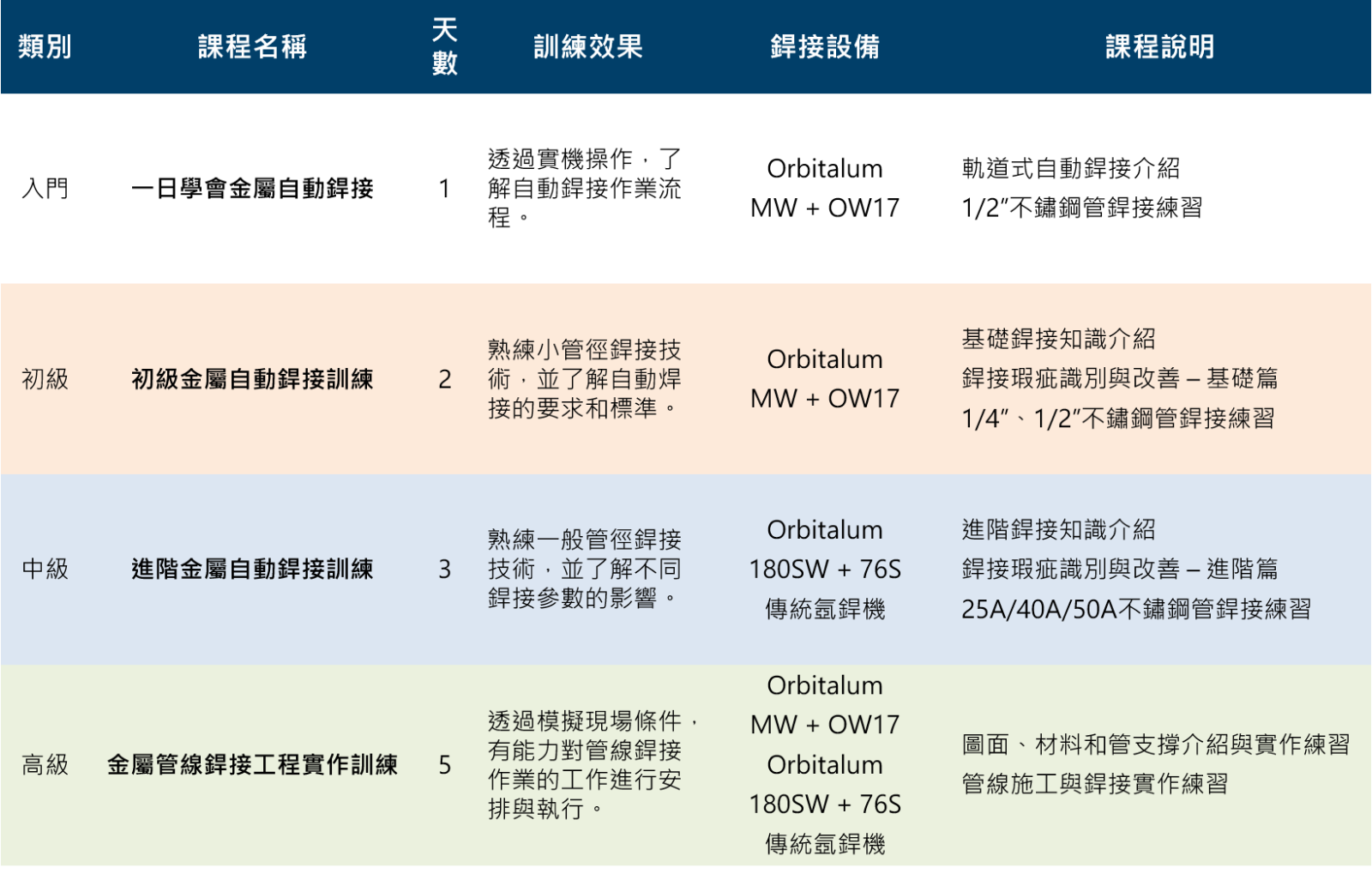 | 類別 | 課程名稱 | 天數 | 訓練效果 | 銲接設備 | 課程說明 |
|---|---|---|---|---|---|
| 入門 | 一日學會金屬自動銲接 | 1 | 透過實機操作，了解自動銲接作業流程。 | Orbitalum MW + OW17 | 軌道式自動銲接介紹 1/2"不鏽鋼管銲接練習 |
| 初級 | 初級金屬自動銲接訓練 | 2 | 熟練小管徑銲接技術，並了解自動焊接的要求和標準。 | Orbitalum MW + OW17 | 基礎銲接知識介紹 銲接瑕疵識別與改善 – 基礎篇 1/4"、1/2"不鏽鋼管銲接練習 |
| 中級 | 進階金屬自動銲接訓練 | 3 | 熟練一般管徑銲接技術，並了解不同銲接參數的影響。 | Orbitalum 180SW + 76S 傳統氬銲機 | 進階銲接知識介紹 銲接瑕疵識別與改善 – 進階篇 25A/40A/50A不鏽鋼管銲接練習 |
| 高級 | 金屬管線銲接工程實作訓練 | 5 | 透過模擬現場條件，有能力對管線銲接作業的工作進行安排與執行。 | Orbitalum MW + OW17 Orbitalum 180SW + 76S 傳統氬銲機 | 圖面、材料和管支撐介紹與實作練習 管線施工與銲接實作練習 |